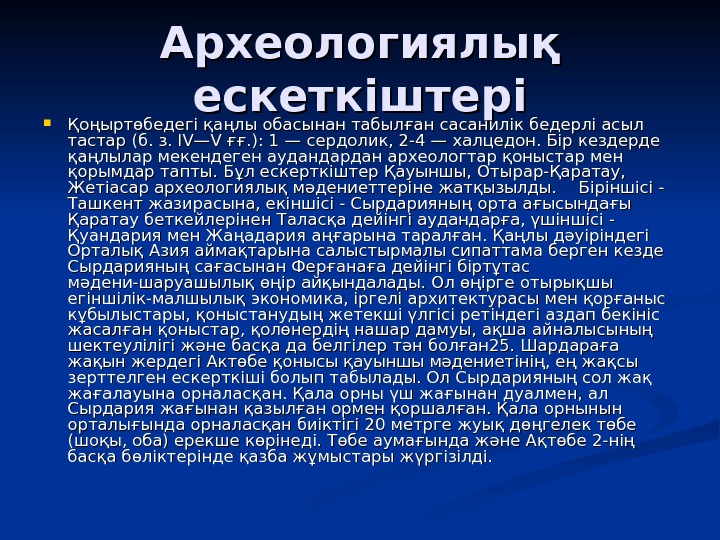 Археологиялық ескеткіштері

Қоңыртөбедегі қаңлы обасынан табылған сасанилік бедерлі асыл тастар (б. з. IV—V ғғ.): 1 — сердолик, 2-4 — халцедон. Бір кездерде қаңлылар мекендеген аудандардан археологтар қоныстар мен қорымдар тапты. Бұл ескерткіштер Қауыншы, Отырар-Қаратау, Жетіасар археологиялық мәдениеттеріне жатқызылды. Біріншісі - Ташкент жазирасына, екіншісі - Сырдарияның орта ағысындағы Қаратау беткейлерінен Таласқа дейінгі аудандарға, үшіншісі - Қуандария мен Жаңадария аңғарына таралған. Қаңлы дәуіріндегі Орталық Азия аймақтарына салыстырмалы сипаттама берген кезде Сырдарияның сағасынан Ферғанаға дейінгі біртұтас мәдени-шаруашылық өңір айқындалады. Ол өңірге отырықшы егіншілік-малшылық экономика, іргелі архитектурасы мен қорғаныс құбылыстары, қоныстанудың жетекші үлгісі ретіндегі аздап бекініс жасалған қоныстар, қолөнердің нашар дамуы, ақша айналысының шектеулілігі және басқа да белгілер тән болған25. Шардараға жақын жердегі Актөбе қонысы қауыншы мәдениетінің, ең жақсы зерттелген ескерткіші болып табылады. Ол Сырдарияның сол жақ жағалауына орналасқан. Қала орны үш жағынан дуалмен, ал Сырдария жағынан қазылған ормен қоршалған. Қала орнынын орталығында орналасқан биіктігі 20 метрге жуық дөңгелек төбе (шоқы, оба) ерекше көрінеді. Төбе аумағында және Ақтөбе 2-нің басқа бөліктерінде қазба жұмыстары жүргізілді.